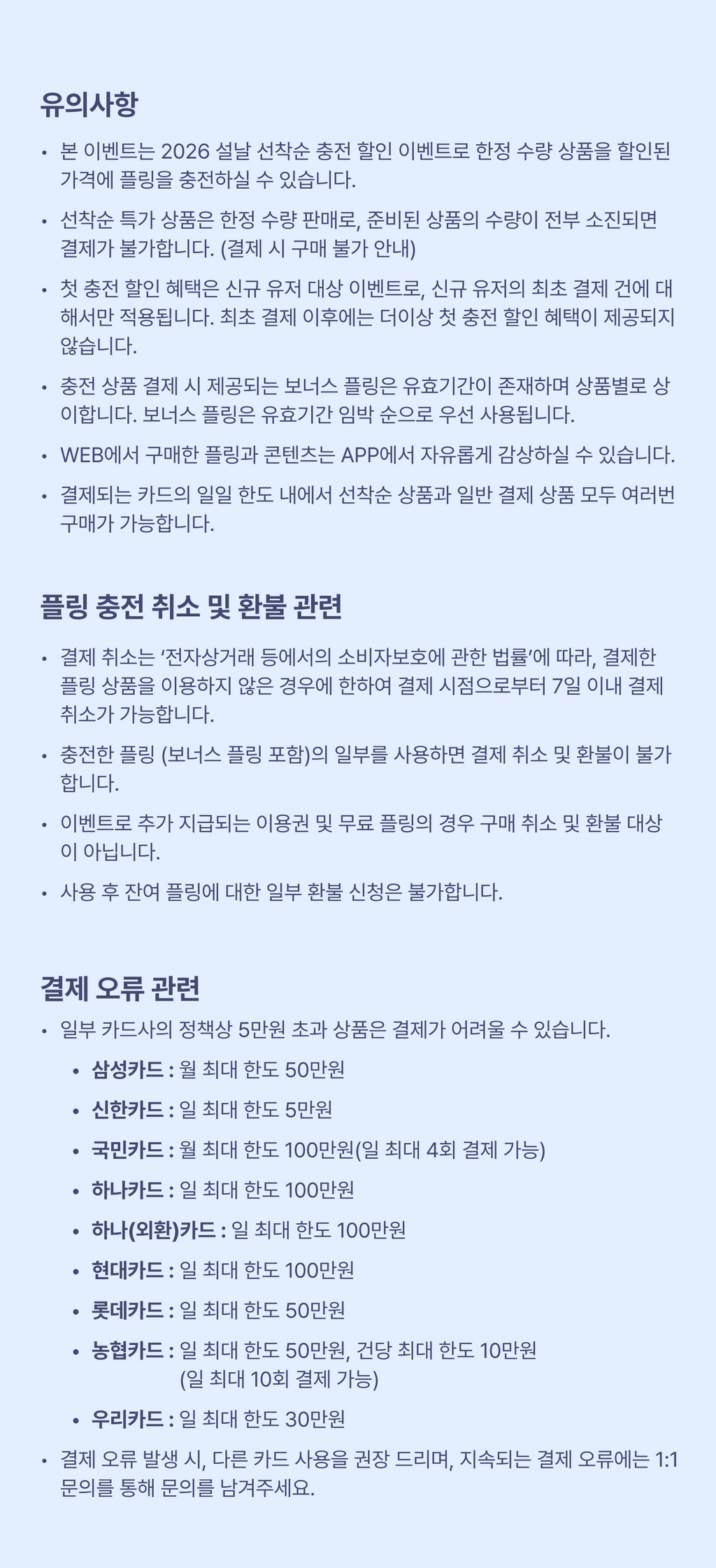 유의사항

• 본 이벤트는 2026 설날 선착순 충전 할인 이벤트로 한정 수량 상품을 할인된 가격에 플링을 충전하실 수 있습니다.

• 선착순 특가 상품은 한정 수량 판매로, 준비된 상품의 수량이 전부 소진되면 결제가 불가합니다. (결제 시 구매 불가 안내)

• 첫 충전 할인 혜택은 신규 유저 대상 이벤트로, 신규 유저의 최초 결제 건에 대해서만 적용됩니다. 최초 결제 이후에는 더이상 첫 충전 할인 혜택이 제공되지 않습니다.

• 충전 상품 결제 시 제공되는 보너스 플링은 유효기간이 존재하며 상품별로 상이합니다. 보너스 플링은 유효기간 임박 순으로 우선 사용됩니다.

• WEB에서 구매한 플링과 콘텐츠는 APP에서 자유롭게 감상하실 수 있습니다.

• 결제되는 카드의 일일 한도 내에서 선착순 상품과 일반 결제 상품 모두 여러번 구매가 가능합니다.

플링 충전 취소 및 환불 관련

• 결제 취소는 '전자상거래 등에서의 소비자보호에 관한 법률'에 따라, 결제한 플링 상품을 이용하지 않은 경우에 한하여 결제 시점으로부터 7일 이내 결제 취소가 가능합니다.

• 충전한 플링 (보너스 플링 포함)의 일부를 사용하면 결제 취소 및 환불이 불가합니다.

• 이벤트로 추가 지급되는 이용권 및 무료 플링의 경우 구매 취소 및 환불 대상이 아닙니다.

• 사용 후 잔여 플링에 대한 일부 환불 신청은 불가합니다.

결제 오류 관련

• 일부 카드사의 정책상 5만원 초과 상품은 결제가 어려울 수 있습니다.
  • 삼성카드 : 월 최대 한도 50만원
  • 신한카드 : 일 최대 한도 5만원
  • 국민카드 : 월 최대 한도 100만원(일 최대 4회 결제 가능)
  • 하나카드 : 일 최대 한도 100만원
  • 하나(외환)카드 : 일 최대 한도 100만원
  • 현대카드 : 일 최대 한도 100만원
  • 롯데카드 : 일 최대 한도 50만원
  • 농협카드 : 일 최대 한도 50만원, 건당 최대 한도 10만원 (일 최대 10회 결제 가능)
  • 우리카드 : 일 최대 한도 30만원

• 결제 오류 발생 시, 다른 카드 사용을 권장 드리며, 지속되는 결제 오류에는 1:1 문의를 통해 문의를 남겨주세요.